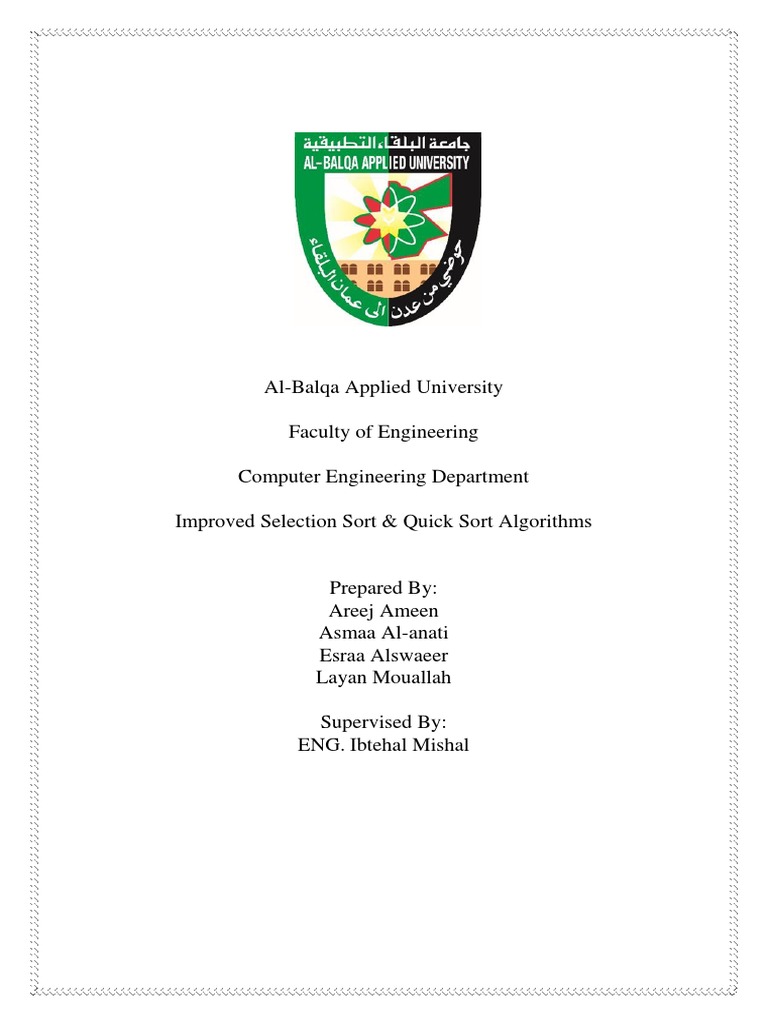 جامعة البلقاء التطبيقية
AL-BALQA APPLIED UNIVERSITY
حوضي من عدن الى عمان البلقاء

Al-Balqa Applied University

Faculty of Engineering

Computer Engineering Department

Improved Selection Sort & Quick Sort Algorithms

Prepared By:
Areej Ameen
Asmaa Al-anati
Esraa Alswaeer
Layan Mouallah

Supervised By:
ENG. Ibtehal Mishal